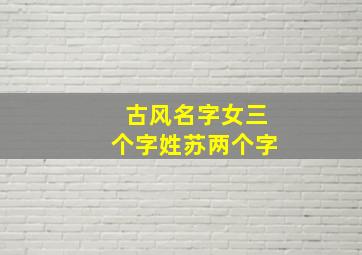 古风名字女三个字姓苏两个字